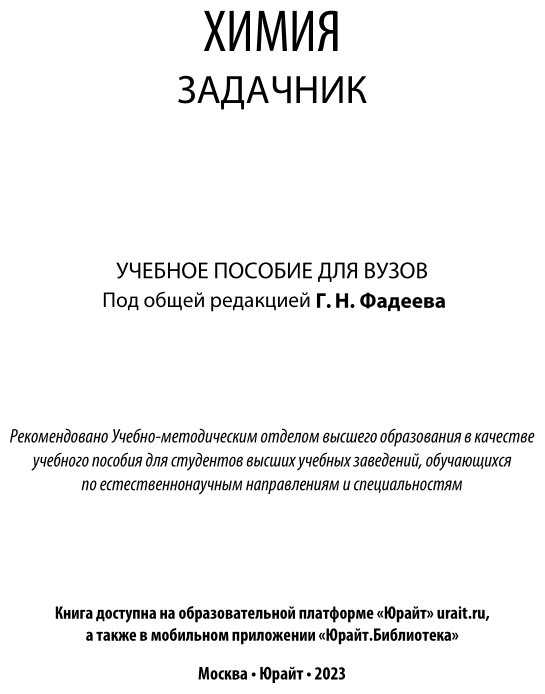 ХИМИЯ
ЗАДАЧНИК

УЧЕБНОЕ ПОСОБИЕ ДЛЯ ВУЗОВ
Под общей редакцией Г. Н. Фадеева

Рекомендовано Учебно-методическим отделом высшего образования в качестве учебного пособия для студентов высших учебных заведений, обучающихся по естественнонаучным направлениям и специальностям

Книга доступна на образовательной платформе «Юрайт» urait.ru, а также в мобильном приложении «Юрайт.Библиотека»

Москва • Юрайт • 2023